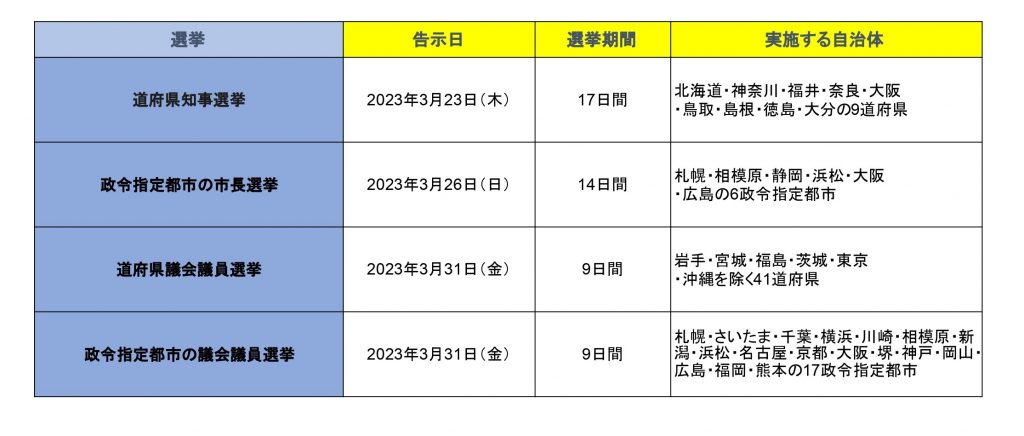 | 選挙 | 告示日 | 選挙期間 | 実施する自治体 |
|---|---|---|---|
| 道府県知事選挙 | 2023年3月23日（木） | 17日間 | 北海道・神奈川・福井・奈良・大阪・鳥取・島根・徳島・大分の9道府県 |
| 政令指定都市の市長選挙 | 2023年3月26日（日） | 14日間 | 札幌・相模原・静岡・浜松・大阪・広島の6政令指定都市 |
| 道府県議会議員選挙 | 2023年3月31日（金） | 9日間 | 岩手・宮城・福島・茨城・東京・沖縄を除く41道府県 |
| 政令指定都市の議会議員選挙 | 2023年3月31日（金） | 9日間 | 札幌・さいたま・千葉・横浜・川崎・相模原・新潟・浜松・名古屋・京都・大阪・堺・神戸・岡山・広島・福岡・熊本の17政令指定都市 |